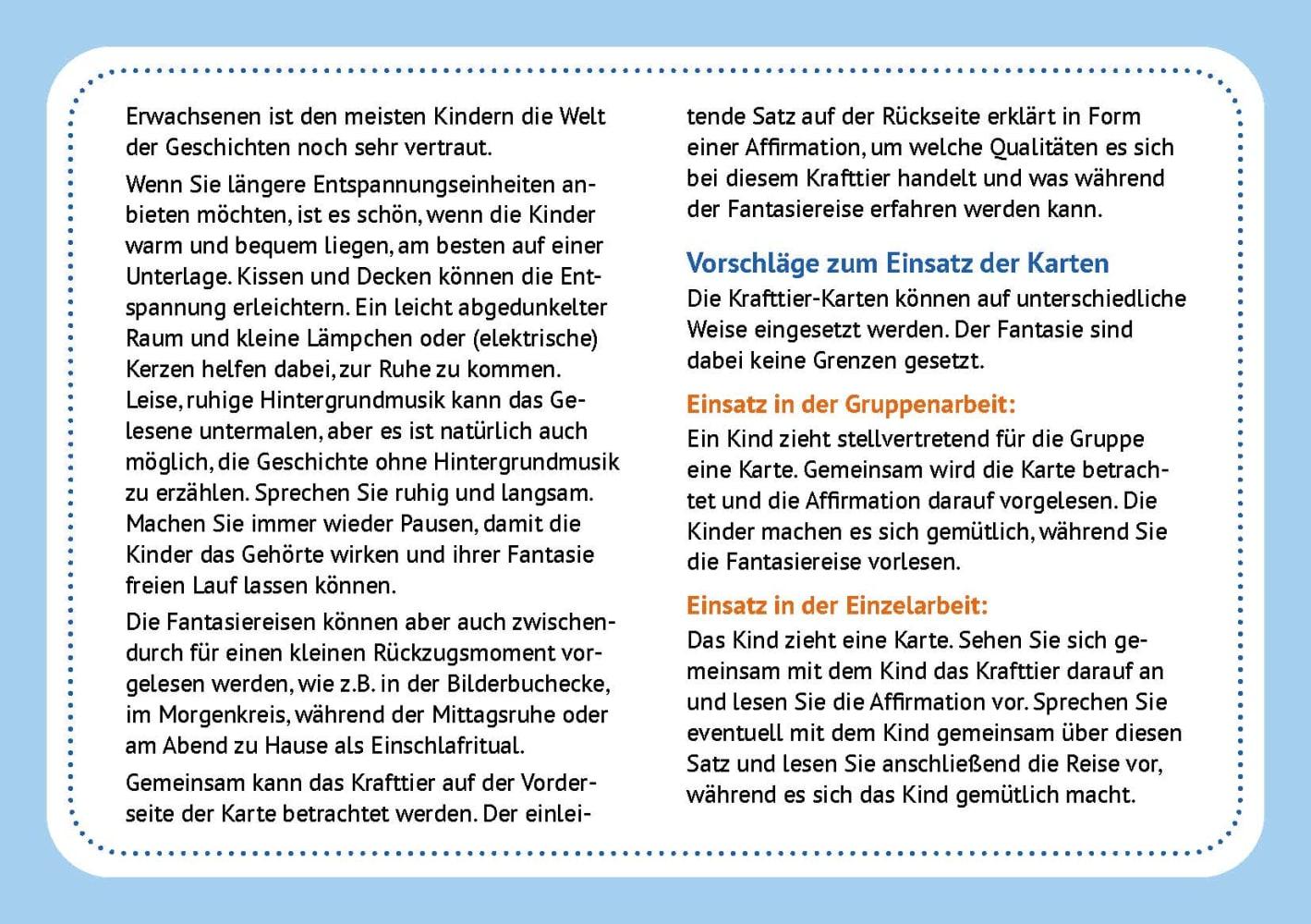 Erwachsenen ist den meisten Kindern die Welt der Geschichten noch sehr vertraut.

Wenn Sie längere Entspannungseinheiten anbieten möchten, ist es schön, wenn die Kinder warm und bequem liegen, am besten auf einer Unterlage. Kissen und Decken können die Entspannung erleichtern. Ein leicht abgedunkelter Raum und kleine Lämpchen oder (elektrische) Kerzen helfen dabei, zur Ruhe zu kommen. Leise, ruhige Hintergrundmusik kann das Gelesene untermalen, aber es ist natürlich auch möglich, die Geschichte ohne Hintergrundmusik zu erzählen. Sprechen Sie ruhig und langsam. Machen Sie immer wieder Pausen, damit die Kinder das Gehörte wirken und ihrer Fantasie freien Lauf lassen können.

Die Fantasiereisen können aber auch zwischendurch für einen kleinen Rückzugsmoment vorgelesen werden, wie z.B. in der Bilderbuchecke, im Morgenkreis, während der Mittagsruhe oder am Abend zu Hause als Einschlafritual.

Gemeinsam kann das Krafttier auf der Vorderseite der Karte betrachtet werden. Der einleitende Satz auf der Rückseite erklärt in Form einer Affirmation, um welche Qualitäten es sich bei diesem Krafttier handelt und was während der Fantasiereise erfahren werden kann.

Vorschläge zum Einsatz der Karten
Die Krafttier-Karten können auf unterschiedliche Weise eingesetzt werden. Der Fantasie sind dabei keine Grenzen gesetzt.

Einsatz in der Gruppenarbeit:
Ein Kind zieht stellvertretend für die Gruppe eine Karte. Gemeinsam wird die Karte betrachtet und die Affirmation darauf vorgelesen. Die Kinder machen es sich gemütlich, während Sie die Fantasiereise vorlesen.

Einsatz in der Einzelarbeit:
Das Kind zieht eine Karte. Sehen Sie sich gemeinsam mit dem Kind das Krafttier darauf an und lesen Sie die Affirmation vor. Sprechen Sie eventuell mit dem Kind gemeinsam über diesen Satz und lesen Sie anschließend die Reise vor, während es sich das Kind gemütlich macht.